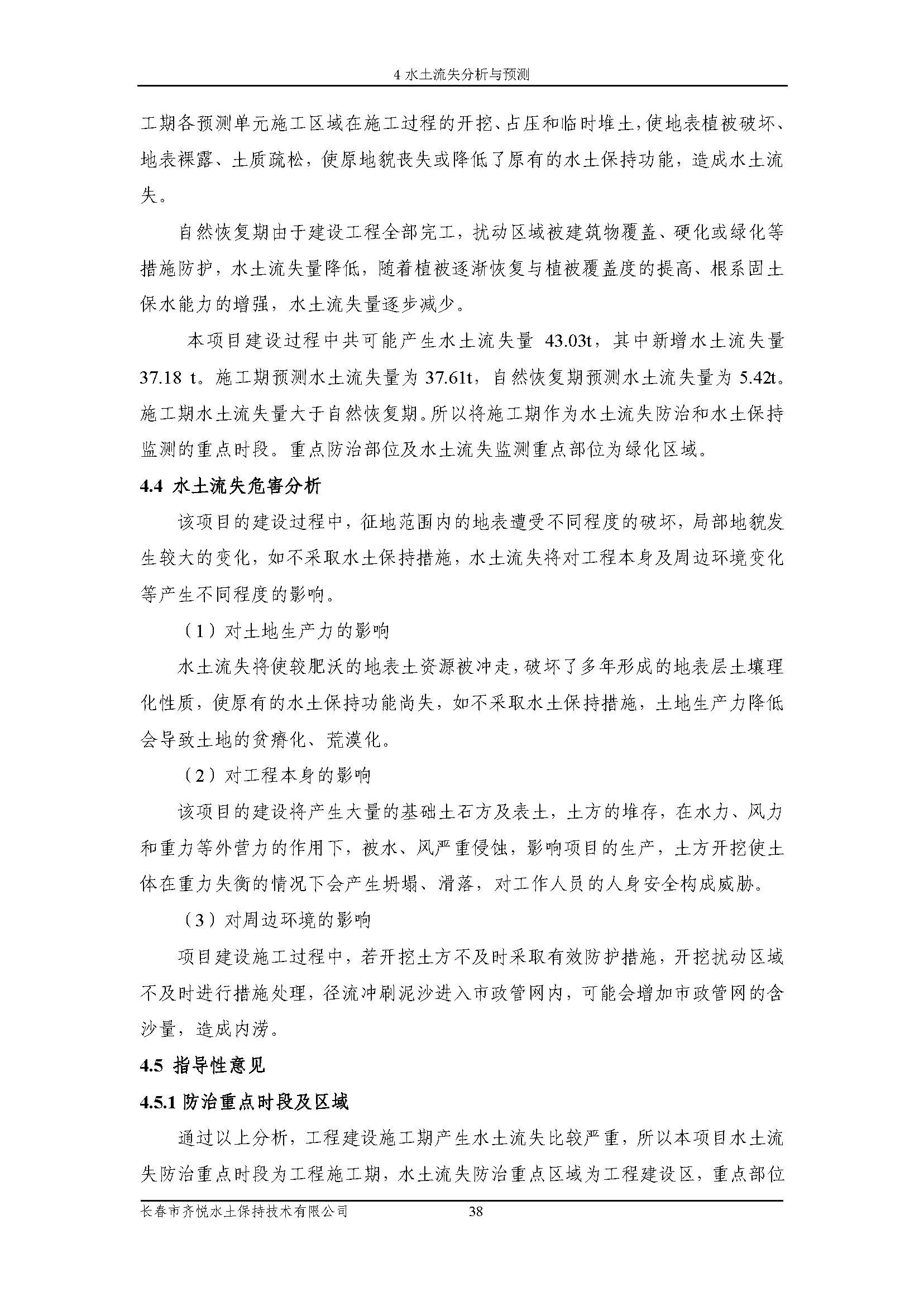 4 水土流失分析与预测

工期各预测单元施工区域在施工过程的开挖、占压和临时堆土，使地表植被破坏、地表裸露、土质疏松，使原地貌丧失或降低了原有的水土保持功能，造成水土流失。

自然恢复期由于建设工程全部完工，扰动区域被建筑物覆盖、硬化或绿化等措施防护，水土流失量降低，随着植被逐渐恢复与植被覆盖度的提高、根系固土保水能力的增强，水土流失量逐步减少。

本项目建设过程中共可能产生水土流失量 43.03t，其中新增水土流失量 37.18 t。施工期预测水土流失量为 37.61t，自然恢复期预测水土流失量为 5.42t。施工期水土流失量大于自然恢复期。所以将施工期作为水土流失防治和水土保持监测的重点时段。重点防治部位及水土流失监测重点部位为绿化区域。

4.4 水土流失危害分析

该项目的建设过程中，征地范围内的地表遭受不同程度的破坏，局部地貌发生较大的变化，如不采取水土保持措施，水土流失将对工程本身及周边环境变化等产生不同程度的影响。

（1）对土地生产力的影响

水土流失将使较肥沃的地表土资源被冲走，破坏了多年形成的地表层土壤理化性质，使原有的水土保持功能尚失，如不采取水土保持措施，土地生产力降低会导致土地的贫瘠化、荒漠化。

（2）对工程本身的影响

该项目的建设将产生大量的基础土石方及表土，土方的堆存，在水力、风力和重力等外营力的作用下，被水、风严重侵蚀，影响项目的生产，土方开挖使土体在重力失衡的情况下会产生坍塌、滑落，对工作人员的人身安全构成威胁。

（3）对周边环境的影响

项目建设施工过程中，若开挖土方不及时采取有效防护措施，开挖扰动区域不及时进行措施处理，径流冲刷泥沙进入市政管网内，可能会增加市政管网的含沙量，造成内涝。

4.5 指导性意见

4.5.1 防治重点时段及区域

通过以上分析，工程建设施工期产生水土流失比较严重，所以本项目水土流失防治重点时段为工程施工期，水土流失防治重点区域为工程建设区，重点部位

长春市齐悦水土保持技术有限公司 38